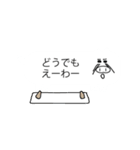 どうでも
えーわー